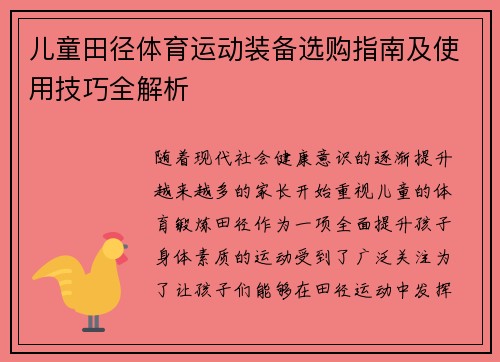 儿童田径体育运动装备选购指南及使用技巧全解析

随着现代社会健康意识的逐渐提升越来越多的家长开始重视儿童的体育锻炼田径作为一项全面提升孩子身体素质的运动受到了广泛关注为了让孩子们能够在田径运动中发挥